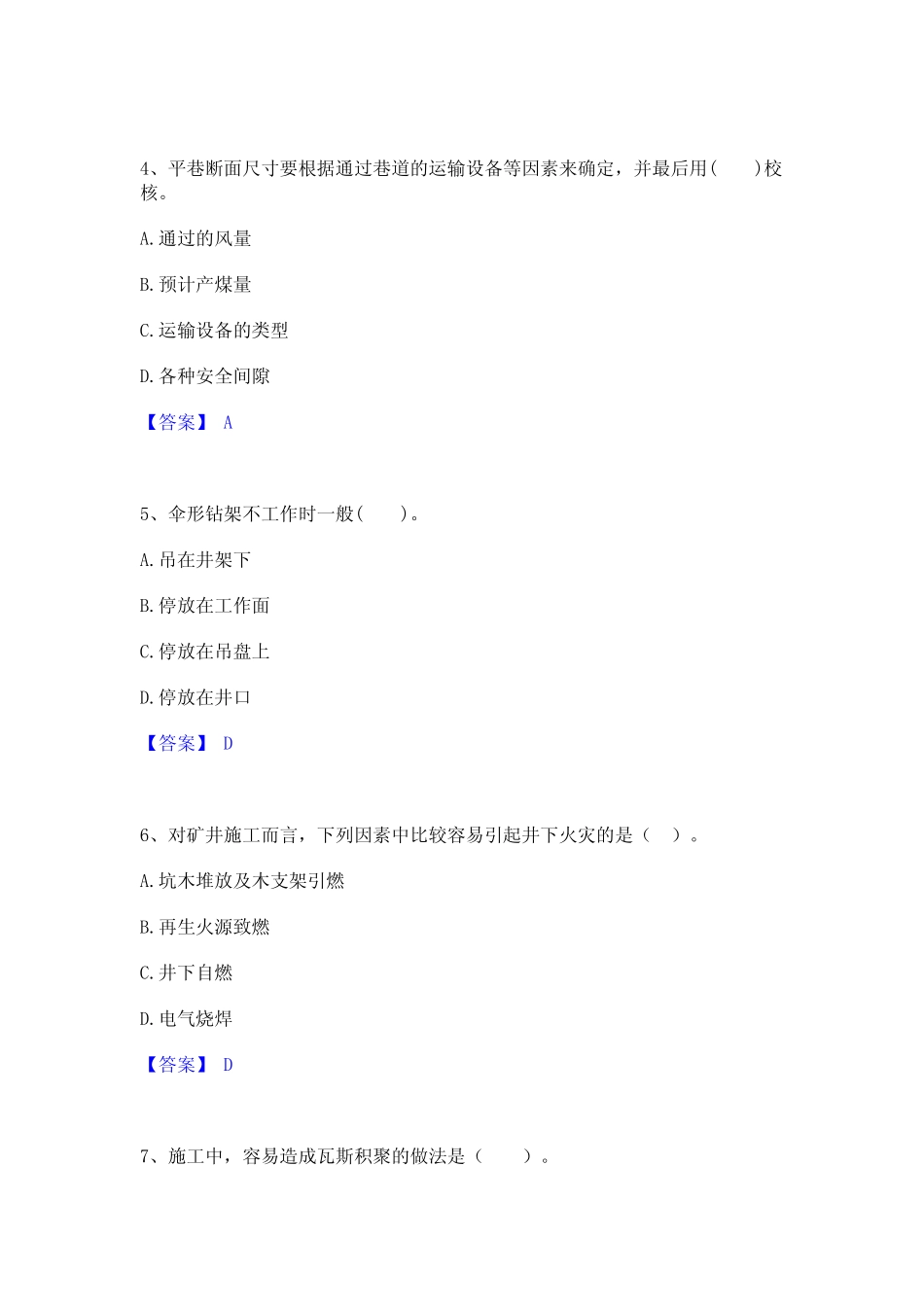 4、平巷断面尺寸要根据通过巷道的运输设备等因素来确定，并最后用(　　)校核。

A.通过的风量

B.预计产煤量

C.运输设备的类型

D.各种安全间隙

【答案】 A

5、伞形钻架不工作时一般(　　)。

A.吊在井架下

B.停放在工作面

C.停放在吊盘上

D.停放在井口

【答案】 D

6、对矿井施工而言，下列因素中比较容易引起井下火灾的是（　）。

A.坑木堆放及木支架引燃

B.再生火源致燃

C.井下自燃

D.电气烧焊

【答案】 D

7、施工中，容易造成瓦斯积聚的做法是（　　）。